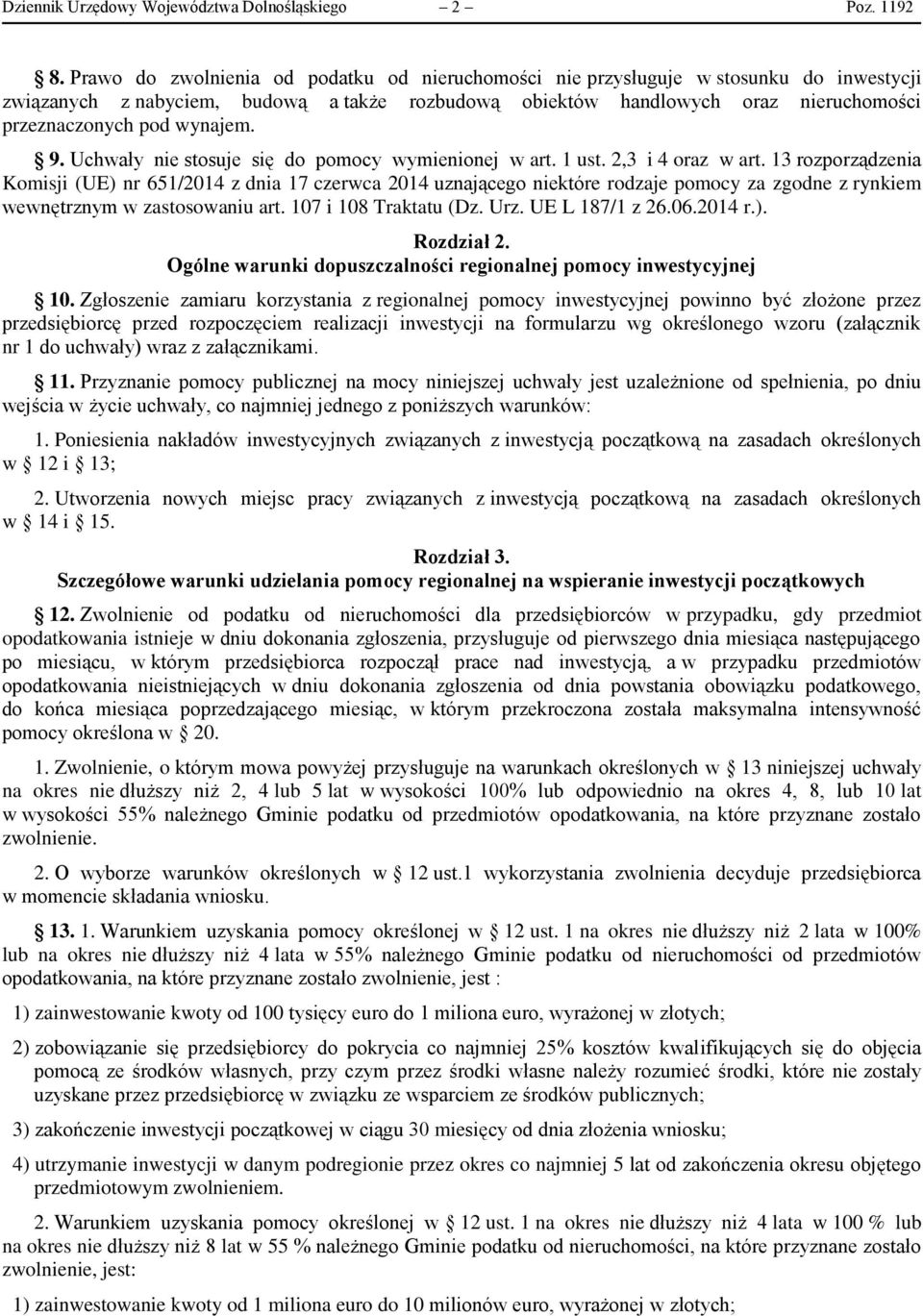 Dziennik Urzędowy Województwa Dolnośląskiego – 2 – Poz. 1192

§ 8. Prawo do zwolnienia od podatku od nieruchomości nie przysługuje w stosunku do inwestycji związanych z nabyciem, budową a także rozbudową obiektów handlowych oraz nieruchomości przeznaczonych pod wynajem.

§ 9. Uchwały nie stosuje się do pomocy wymienionej w art. 1 ust. 2,3 i 4 oraz w art. 13 rozporządzenia Komisji (UE) nr 651/2014 z dnia 17 czerwca 2014 uznającego niektóre rodzaje pomocy za zgodne z rynkiem wewnętrznym w zastosowaniu art. 107 i 108 Traktatu (Dz. Urz. UE L 187/1 z 26.06.2014 r.).

Rozdział 2.
Ogólne warunki dopuszczalności regionalnej pomocy inwestycyjnej

§ 10. Zgłoszenie zamiaru korzystania z regionalnej pomocy inwestycyjnej powinno być złożone przez przedsiębiorcę przed rozpoczęciem realizacji inwestycji na formularzu wg określonego wzoru (załącznik nr 1 do uchwały) wraz z załącznikami.

§ 11. Przyznanie pomocy publicznej na mocy niniejszej uchwały jest uzależnione od spełnienia, po dniu wejścia w życie uchwały, co najmniej jednego z poniższych warunków:

1. Poniesienia nakładów inwestycyjnych związanych z inwestycją początkową na zasadach określonych w § 12 i 13;

2. Utworzenia nowych miejsc pracy związanych z inwestycją początkową na zasadach określonych w § 14 i 15.

Rozdział 3.
Szczegółowe warunki udzielania pomocy regionalnej na wspieranie inwestycji początkowych

§ 12. Zwolnienie od podatku od nieruchomości dla przedsiębiorców w przypadku, gdy przedmiot opodatkowania istnieje w dniu dokonania zgłoszenia, przysługuje od pierwszego dnia miesiąca następującego po miesiącu, w którym przedsiębiorca rozpoczął prace nad inwestycją, a w przypadku przedmiotów opodatkowania nieistniejących w dniu dokonania zgłoszenia od dnia powstania obowiązku podatkowego, do końca miesiąca poprzedzającego miesiąc, w którym przekroczona została maksymalna intensywność pomocy określona w § 20.

1. Zwolnienie, o którym mowa powyżej przysługuje na warunkach określonych w § 13 niniejszej uchwały na okres nie dłuższy niż 2, 4 lub 5 lat w wysokości 100% lub odpowiednio na okres 4, 8, lub 10 lat w wysokości 55% należnego Gminie podatku od przedmiotów opodatkowania, na które przyznane zostało zwolnienie.

2. O wyborze warunków określonych w § 12 ust.1 wykorzystania zwolnienia decyduje przedsiębiorca w momencie składania wniosku.

§ 13. 1. Warunkiem uzyskania pomocy określonej w § 12 ust. 1 na okres nie dłuższy niż 2 lata w 100% lub na okres nie dłuższy niż 4 lata w 55% należnego Gminie podatku od nieruchomości od przedmiotów opodatkowania, na które przyznane zostało zwolnienie, jest :

1) zainwestowanie kwoty od 100 tysięcy euro do 1 miliona euro, wyrażonej w złotych;

2) zobowiązanie się przedsiębiorcy do pokrycia co najmniej 25% kosztów kwalifikujących się do objęcia pomocą ze środków własnych, przy czym przez środki własne należy rozumieć środki, które nie zostały uzyskane przez przedsiębiorcę w związku ze wsparciem ze środków publicznych;

3) zakończenie inwestycji początkowej w ciągu 30 miesięcy od dnia złożenia wniosku;

4) utrzymanie inwestycji w danym podregionie przez okres co najmniej 5 lat od zakończenia okresu objętego przedmiotowym zwolnieniem.

2. Warunkiem uzyskania pomocy określonej w § 12 ust. 1 na okres nie dłuższy niż 4 lata w 100 % lub na okres nie dłuższy niż 8 lat w 55 % należnego Gminie podatku od nieruchomości, na które przyznane zostało zwolnienie, jest:

1) zainwestowanie kwoty od 1 miliona euro do 10 milionów euro, wyrażonej w złotych;